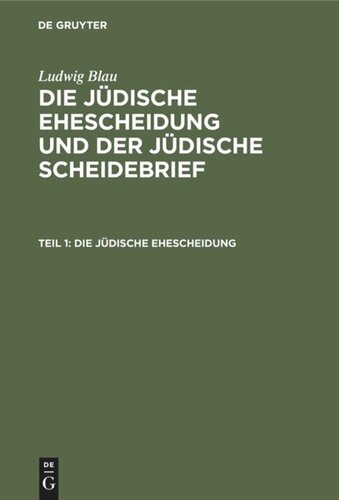 DE GRUYTER

Ludwig Blau

DIE JÜDISCHE EHESCHEIDUNG UND DER JÜDISCHE SCHEIDEBRIEF

TEIL 1: DIE JÜDISCHE EHESCHEIDUNG

DE
G